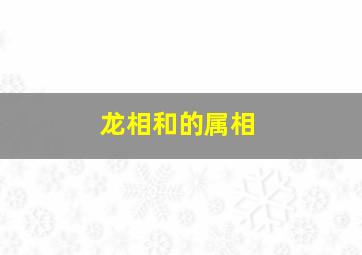 龙相和的属相